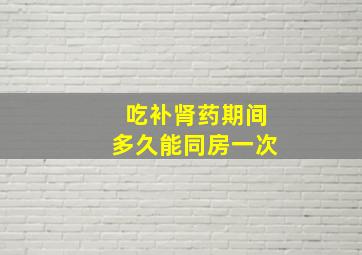 吃补肾药期间
多久能同房一次